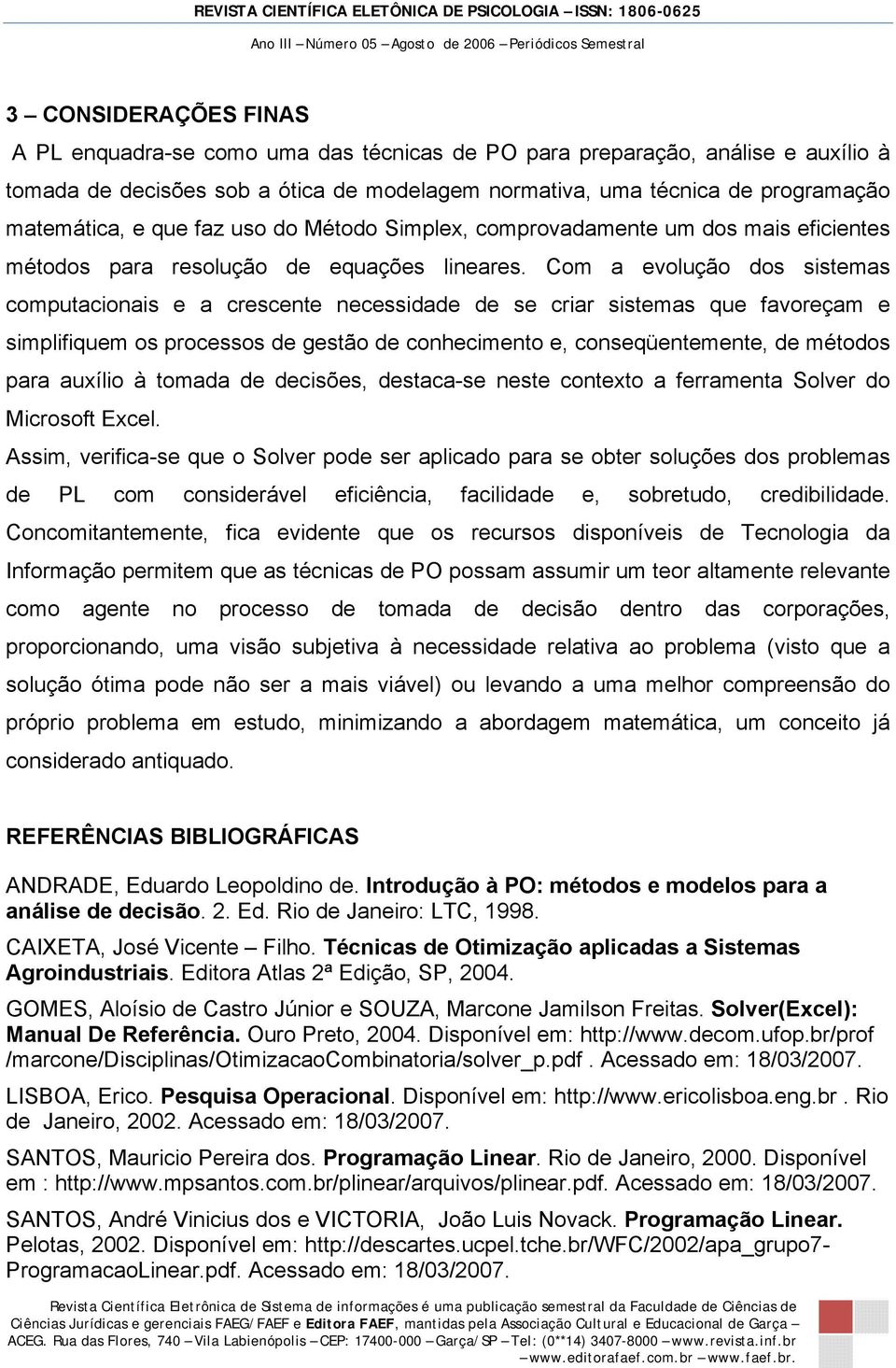 REVISTA CIENTÍFICA ELETÔNICA DE PSICOLOGIA – ISSN: 1806-0625
Ano III – Número 05 – Agosto de 2006 – Periódicos Semestral

3 – CONSIDERAÇÕES FINAS
A PL enquadra-se como uma das técnicas de PO para preparação, análise e auxílio à tomada de decisões sob a ótica de modelagem normativa, uma técnica de programação matemática, e que faz uso do Método Simplex, comprovadamente um dos mais eficientes métodos para resolução de equações lineares. Com a evolução dos sistemas computacionais e a crescente necessidade de se criar sistemas que favoreçam e simplifiquem os processos de gestão de conhecimento e, conseqüentemente, de métodos para auxílio à tomada de decisões, destaca-se neste contexto a ferramenta Solver do Microsoft Excel.

Assim, verifica-se que o Solver pode ser aplicado para se obter soluções dos problemas de PL com considerável eficiência, facilidade e, sobretudo, credibilidade. Concomitantemente, fica evidente que os recursos disponíveis de Tecnologia da Informação permitem que as técnicas de PO possam assumir um teor altamente relevante como agente no processo de tomada de decisão dentro das corporações, proporcionando, uma visão subjetiva à necessidade relativa ao problema (visto que a solução ótima pode não ser a mais viável) ou levando a uma melhor compreensão do próprio problema em estudo, minimizando a abordagem matemática, um conceito já considerado antiquado.

REFERÊNCIAS BIBLIOGRÁFICAS

ANDRADE, Eduardo Leopoldino de. Introdução à PO: métodos e modelos para a análise de decisão. 2. Ed. Rio de Janeiro: LTC, 1998.

CAIXETA, José Vicente – Filho. Técnicas de Otimização aplicadas a Sistemas Agroindustriais. Editora Atlas 2ª Edição, SP, 2004.

GOMES, Aloísio de Castro Júnior e SOUZA, Marcone Jamilson Freitas. Solver(Excel): Manual De Referência. Ouro Preto, 2004. Disponível em: http://www.decom.ufop.br/prof /marcone/Disciplinas/OtimizacaoCombinatoria/solver_p.pdf . Acessado em: 18/03/2007.

LISBOA, Erico. Pesquisa Operacional. Disponível em: http://www.ericolisboa.eng.br . Rio de Janeiro, 2002. Acessado em: 18/03/2007.

SANTOS, Mauricio Pereira dos. Programação Linear. Rio de Janeiro, 2000. Disponível em : http://www.mpsantos.com.br/plinear/arquivos/plinear.pdf. Acessado em: 18/03/2007.

SANTOS, André Vinicius dos e VICTORIA, João Luis Novack. Programação Linear. Pelotas, 2002. Disponível em: http://descartes.ucpel.tche.br/WFC/2002/apa_grupo7-ProgramacaoLinear.pdf. Acessado em: 18/03/2007.

Revista Científica Eletrônica de Sistema de informações é uma publicação semestral da Faculdade de Ciências de Ciências Jurídicas e gerenciais FAEG/FAEF e Editora FAEF, mantidas pela Associação Cultural e Educacional de Garça – ACEG. Rua das Flores, 740 – Vila Labienópolis – CEP: 17400-000 – Garça/SP – Tel: (0**14) 3407-8000 – www.revista.inf.br – www.editorafaef.com.br – www.faef.br.